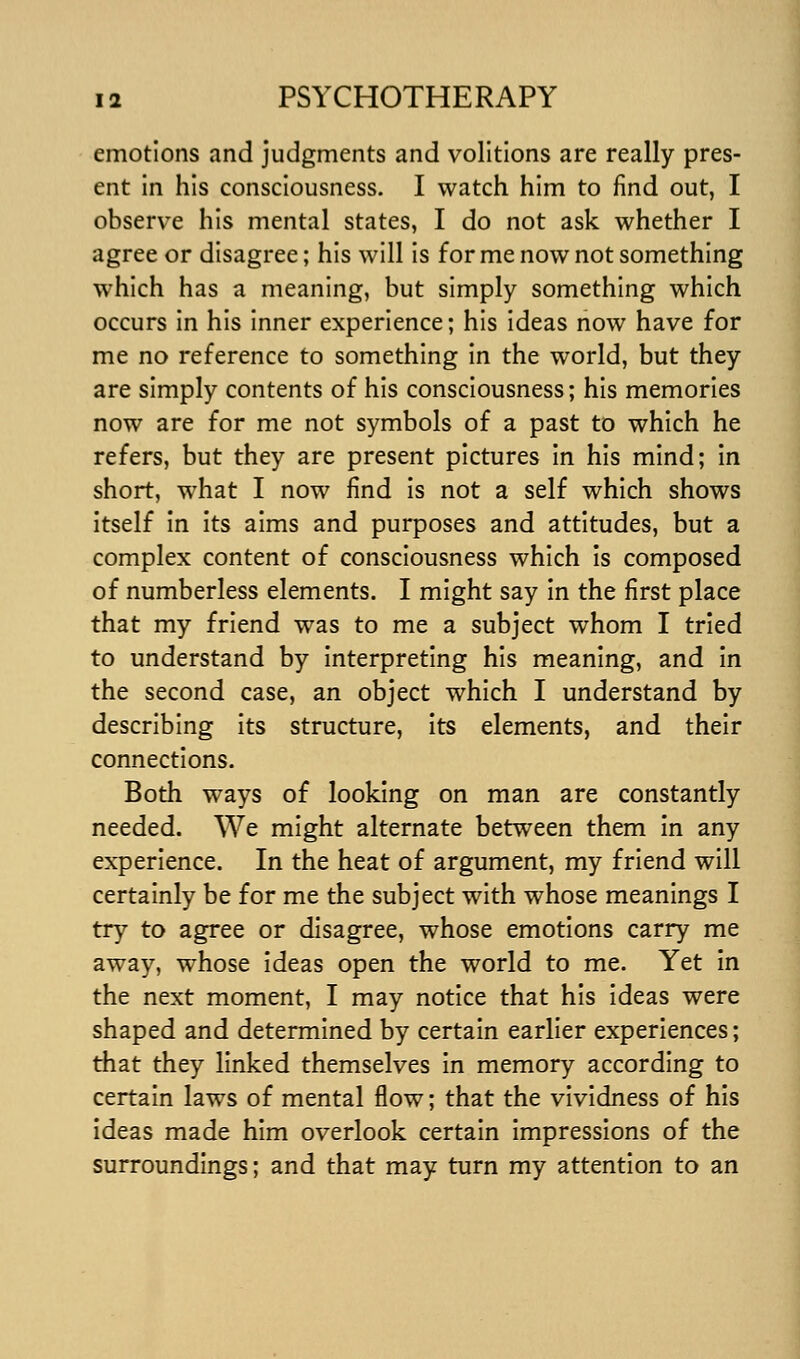 12 PSYCHOTHERAPY

emotions and judgments and volitions are really present in his consciousness. I watch him to find out, I observe his mental states, I do not ask whether I agree or disagree; his will is for me now not something which has a meaning, but simply something which occurs in his inner experience; his ideas now have for me no reference to something in the world, but they are simply contents of his consciousness; his memories now are for me not symbols of a past to which he refers, but they are present pictures in his mind; in short, what I now find is not a self which shows itself in its aims and purposes and attitudes, but a complex content of consciousness which is composed of numberless elements. I might say in the first place that my friend was to me a subject whom I tried to understand by interpreting his meaning, and in the second case, an object which I understand by describing its structure, its elements, and their connections.

Both ways of looking on man are constantly needed. We might alternate between them in any experience. In the heat of argument, my friend will certainly be for me the subject with whose meanings I try to agree or disagree, whose emotions carry me away, whose ideas open the world to me. Yet in the next moment, I may notice that his ideas were shaped and determined by certain earlier experiences; that they linked themselves in memory according to certain laws of mental flow; that the vividness of his ideas made him overlook certain impressions of the surroundings; and that may turn my attention to an